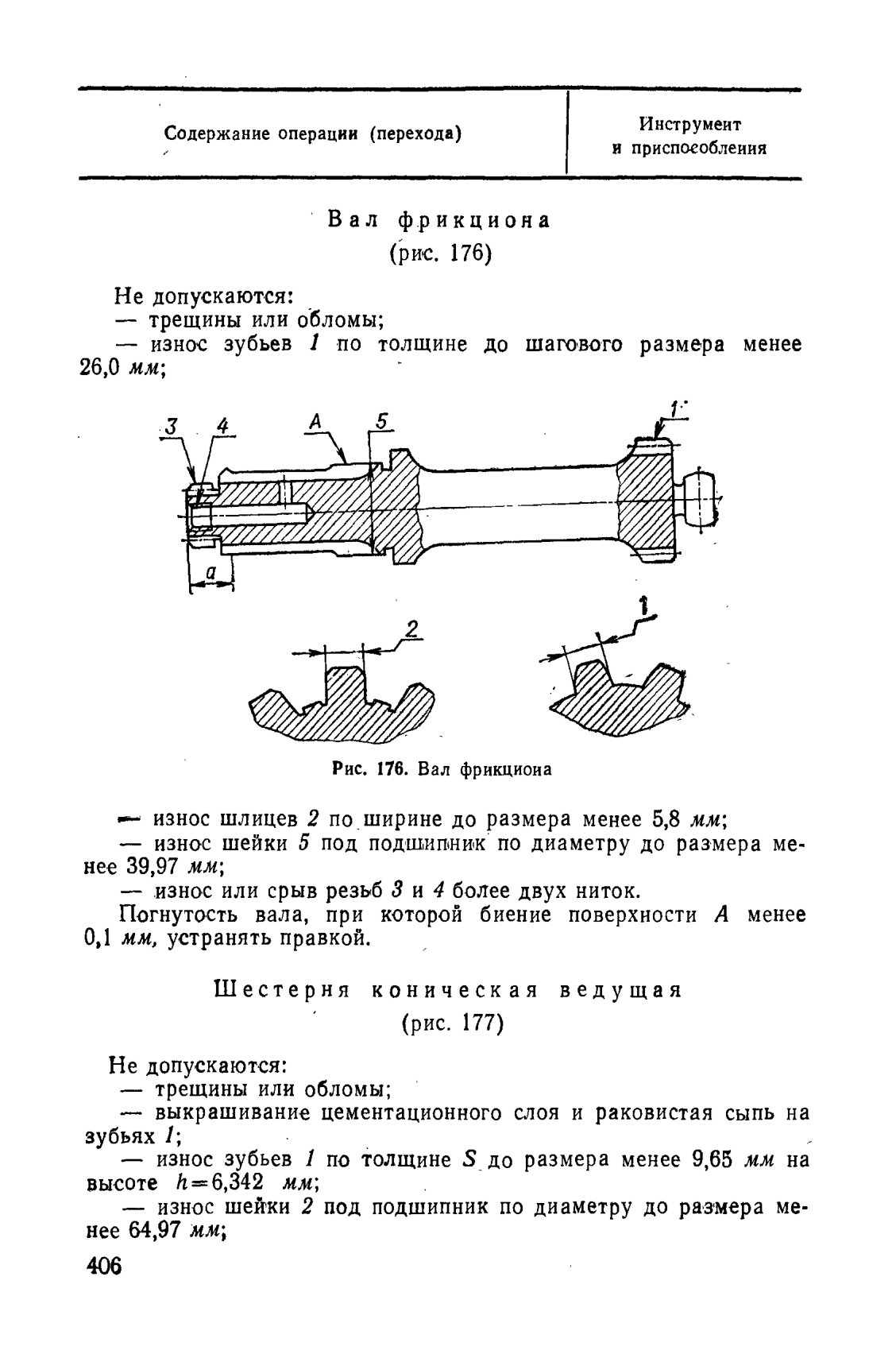 | Содержание операции (перехода) | Инструмент и приспособления |
|---|---|

Вал фрикциона
(рис. 176)

Не допускаются:
— трещины или обломы;
— износ зубьев 1 по толщине до шагового размера менее 26,0 мм;

3 4 A 5 1 a 2 1

Рис. 176. Вал фрикциона

— износ шлицев 2 по ширине до размера менее 5,8 мм;
— износ шейки 5 под подшипник по диаметру до размера менее 39,97 мм;
— износ или срыв резьб 3 и 4 более двух ниток.
Погнутость вала, при которой биение поверхности A менее 0,1 мм, устранять правкой.

Шестерня коническая ведущая
(рис. 177)

Не допускаются:
— трещины или обломы;
— выкрашивание цементационного слоя и раковистая сыпь на зубьях 1;
— износ зубьев 1 по толщине S до размера менее 9,65 мм на высоте $h=6,342$ мм;
— износ шейки 2 под подшипник по диаметру до размера менее 64,97 мм;

406